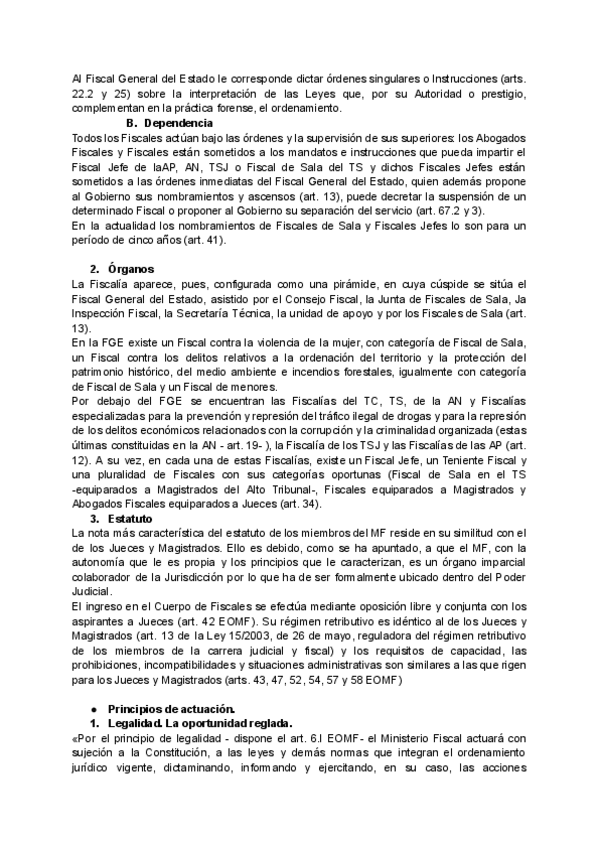 Al Fiscal General del Estado le corresponde dictar órdenes singulares o Instrucciones (arts. 22.2 y 25) sobre la interpretación de las Leyes que, por su Autoridad o prestigio, complementan en la práctica forense, el ordenamiento.

B. Dependencia

Todos los Fiscales actúan bajo las órdenes y la supervisión de sus superiores: los Abogados Fiscales y Fiscales están sometidos a los mandatos e instrucciones que pueda impartir el Fiscal Jefe de laAP, AN, TSJ o Fiscal de Sala del TS y dichos Fiscales Jefes están sometidos a las órdenes inmediatas del Fiscal General del Estado, quien además propone al Gobierno sus nombramientos y ascensos (art. 13), puede decretar la suspensión de un determinado Fiscal o proponer al Gobierno su separación del servicio (art. 67.2 y 3).
En la actualidad los nombramientos de Fiscales de Sala y Fiscales Jefes lo son para un período de cinco años (art. 41).

2. Órganos

La Fiscalía aparece, pues, configurada como una pirámide, en cuya cúspide se sitúa el Fiscal General del Estado, asistido por el Consejo Fiscal, la Junta de Fiscales de Sala, Ja Inspección Fiscal, la Secretaría Técnica, la unidad de apoyo y por los Fiscales de Sala (art. 13).
En la FGE existe un Fiscal contra la violencia de la mujer, con categoría de Fiscal de Sala, un Fiscal contra los delitos relativos a la ordenación del territorio y la protección del patrimonio histórico, del medio ambiente e incendios forestales, igualmente con categoría de Fiscal de Sala y un Fiscal de menores.
Por debajo del FGE se encuentran las Fiscalías del TC, TS, de la AN y Fiscalías especializadas para la prevención y represión del tráfico ilegal de drogas y para la represión de los delitos económicos relacionados con la corrupción y la criminalidad organizada (estas últimas constituidas en la AN - art. 19- ), la Fiscalía de los TSJ y las Fiscalías de las AP (art. 12). A su vez, en cada una de estas Fiscalías, existe un Fiscal Jefe, un Teniente Fiscal y una pluralidad de Fiscales con sus categorías oportunas (Fiscal de Sala en el TS -equiparados a Magistrados del Alto Tribunal-, Fiscales equiparados a Magistrados y Abogados Fiscales equiparados a Jueces (art. 34).

3. Estatuto

La nota más característica del estatuto de los miembros del MF reside en su similitud con el de los Jueces y Magistrados. Ello es debido, como se ha apuntado, a que el MF, con la autonomía que le es propia y los principios que le caracterizan, es un órgano imparcial colaborador de la Jurisdicción por lo que ha de ser formalmente ubicado dentro del Poder Judicial.
El ingreso en el Cuerpo de Fiscales se efectúa mediante oposición libre y conjunta con los aspirantes a Jueces (art. 42 EOMF). Su régimen retributivo es idéntico al de los Jueces y Magistrados (art. 13 de la Ley 15/2003, de 26 de mayo, reguladora del régimen retributivo de los miembros de la carrera judicial y fiscal) y los requisitos de capacidad, las prohibiciones, incompatibilidades y situaciones administrativas son similares a las que rigen para los Jueces y Magistrados (arts. 43, 47, 52, 54, 57 y 58 EOMF)

● Principios de actuación.

1. Legalidad. La oportunidad reglada.

«Por el principio de legalidad - dispone el art. 6.I EOMF- el Ministerio Fiscal actuará con sujeción a la Constitución, a las leyes y demás normas que integran el ordenamiento jurídico vigente, dictaminando, informando y ejercitando, en su caso, las acciones